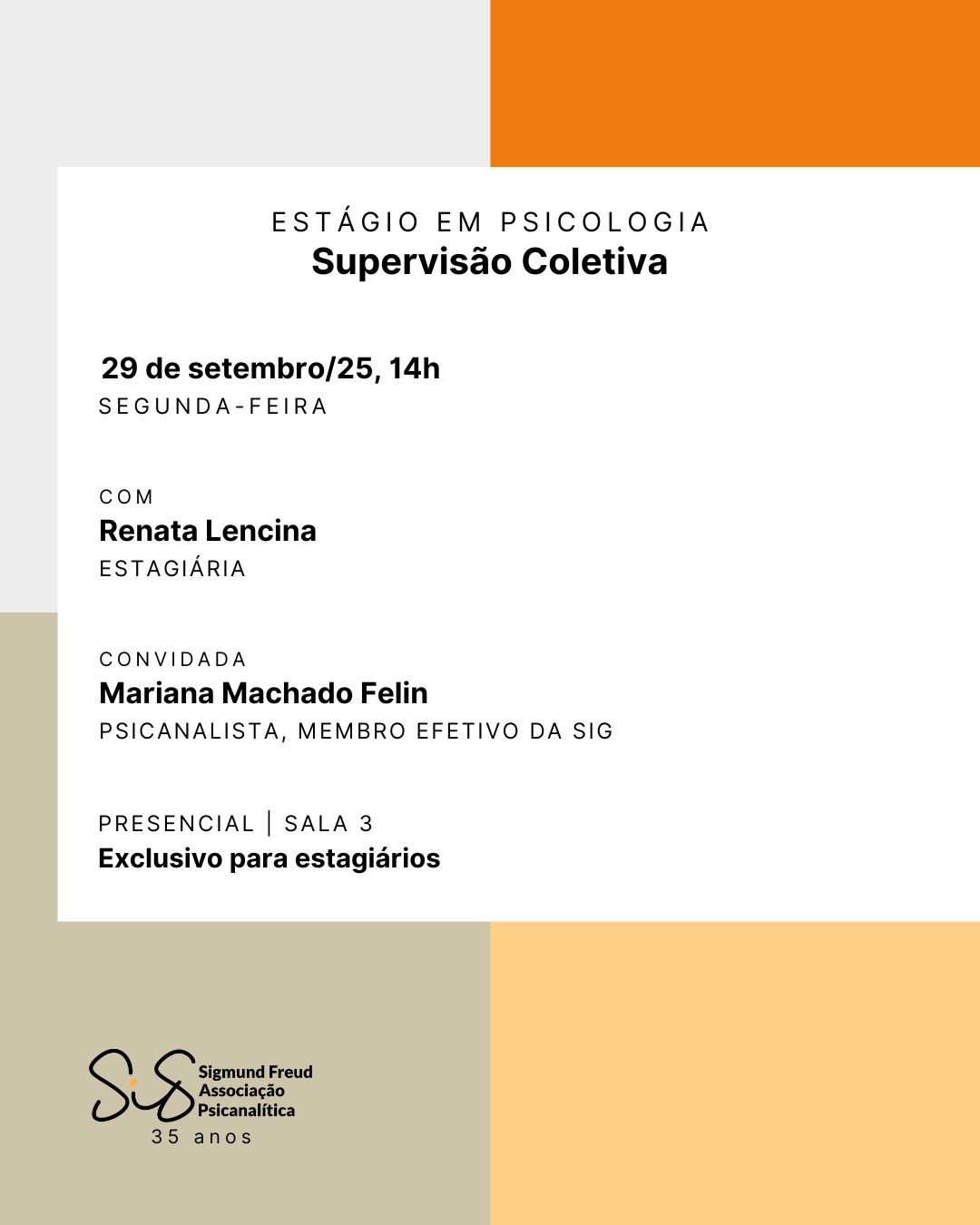 ESTÁGIO EM PSICOLOGIA
Supervisão Coletiva

29 de setembro/25, 14h
SEGUNDA-FEIRA

COM
Renata Lencina
ESTAGIÁRIA

CONVIDADA
Mariana Machado Felin
PSICANALISTA, MEMBRO EFETIVO DA SIG

PRESENCIAL | SALA 3
Exclusivo para estagiários

SiG
Sigmund Freud
Associação
Psicanalítica
35 anos